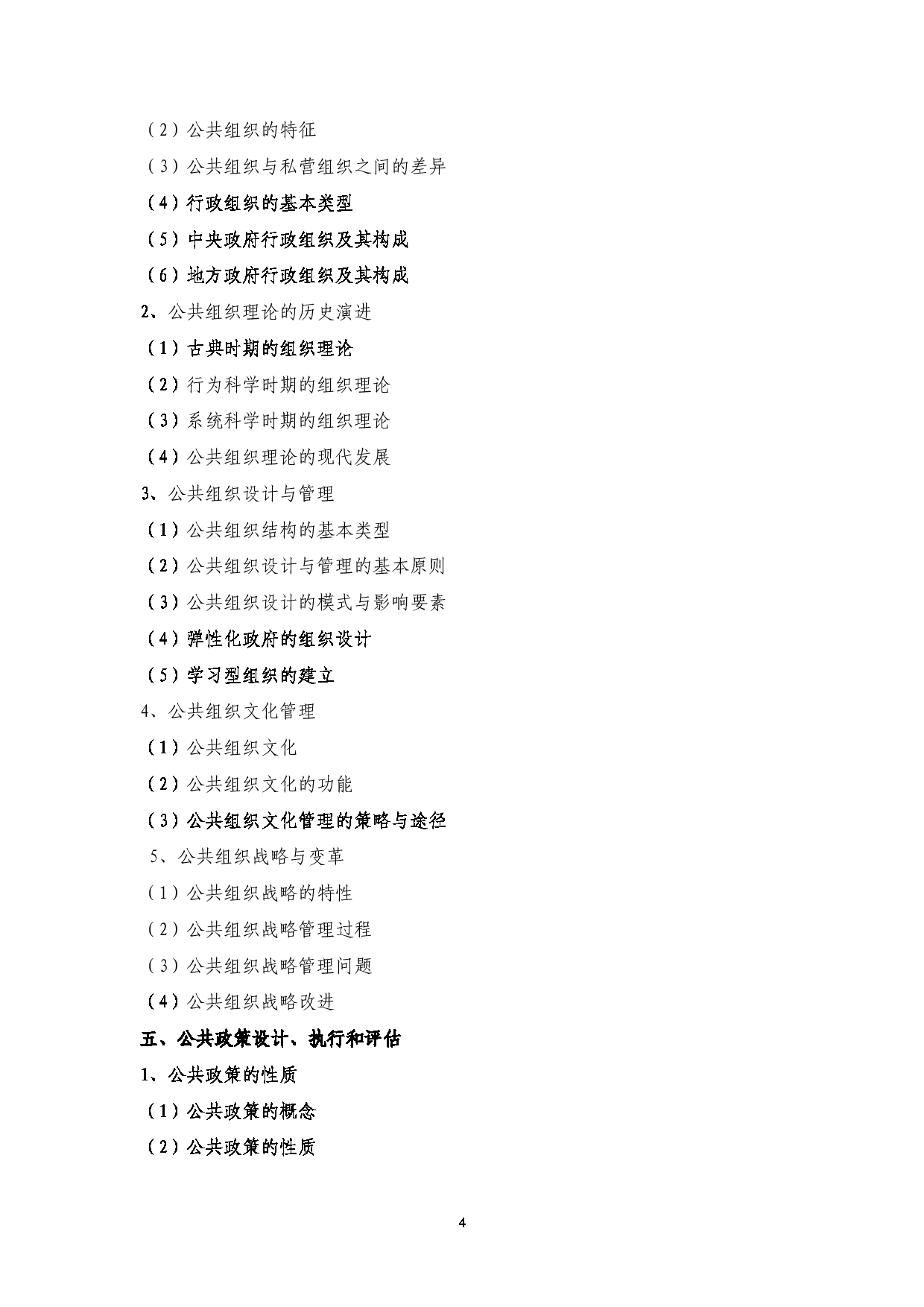 （2）公共组织的特征

（3）公共组织与私营组织之间的差异

（4）行政组织的基本类型

（5）中央政府行政组织及其构成

（6）地方政府行政组织及其构成

2、公共组织理论的历史演进

（1）古典时期的组织理论

（2）行为科学时期的组织理论

（3）系统科学时期的组织理论

（4）公共组织理论的现代发展

3、公共组织设计与管理

（1）公共组织结构的基本类型

（2）公共组织设计与管理的基本原则

（3）公共组织设计的模式与影响要素

（4）弹性化政府的组织设计

（5）学习型组织的建立

4、公共组织文化管理

（1）公共组织文化

（2）公共组织文化的功能

（3）公共组织文化管理的策略与途径

5、公共组织战略与变革

（1）公共组织战略的特性

（2）公共组织战略管理过程

（3）公共组织战略管理问题

（4）公共组织战略改进

五、公共政策设计、执行和评估

1、公共政策的性质

（1）公共政策的概念

（2）公共政策的性质

4